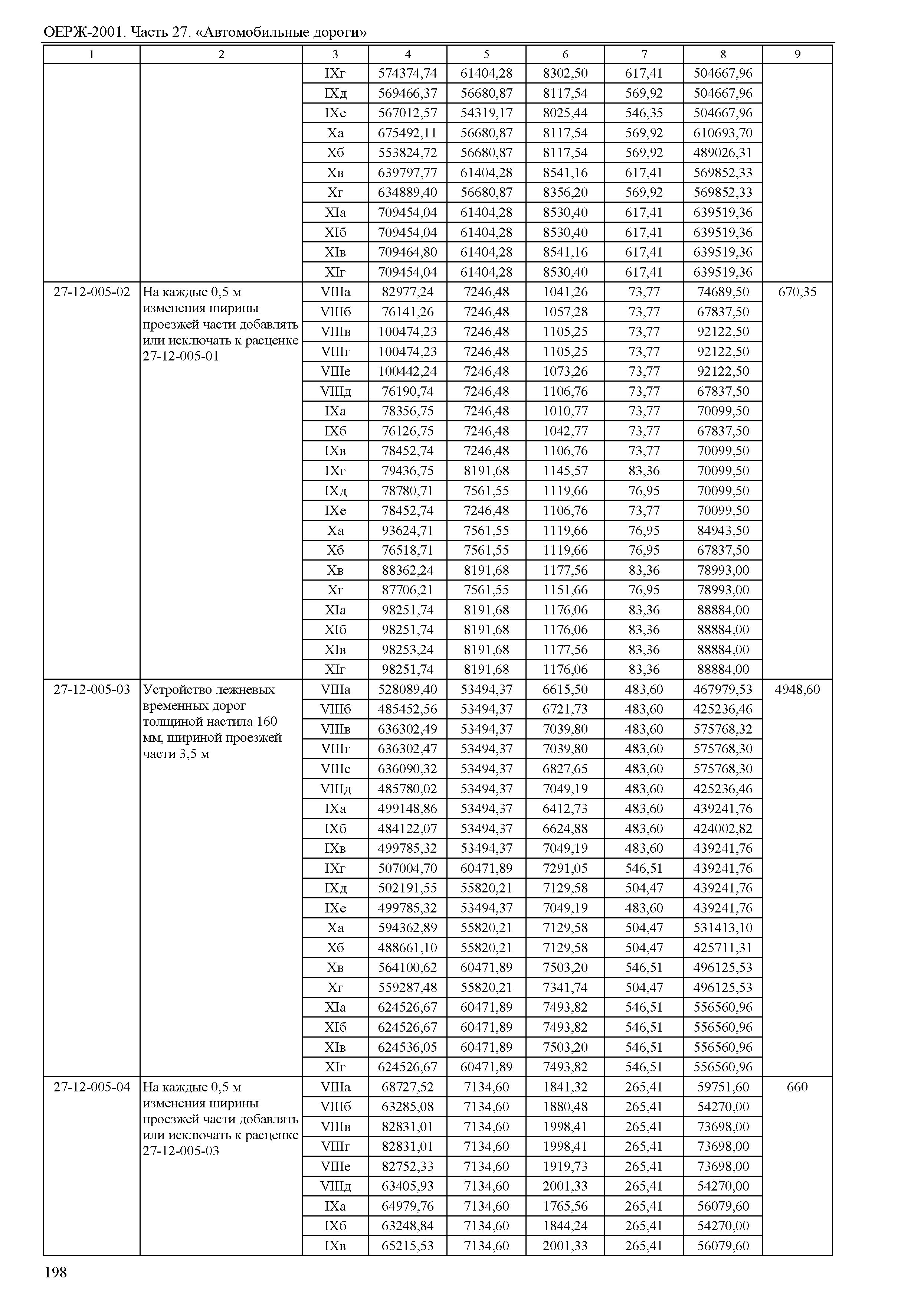 ОЕРЖ-2001. Часть 27. «Автомобильные дороги»

| 1 | 2 | 3 | 4 | 5 | 6 | 7 | 8 | 9 |
|---|---|---|---|---|---|---|---|---|
| | | IXг | 574374,74 | 61404,28 | 8302,50 | 617,41 | 504667,96 | |
| | | IXд | 569466,37 | 56680,87 | 8117,54 | 569,92 | 504667,96 | |
| | | IXе | 567012,57 | 54319,17 | 8025,44 | 546,35 | 504667,96 | |
| | | Xа | 675492,11 | 56680,87 | 8117,54 | 569,92 | 610693,70 | |
| | | Xб | 553824,72 | 56680,87 | 8117,54 | 569,92 | 489026,31 | |
| | | Xв | 639797,77 | 61404,28 | 8541,16 | 617,41 | 569852,33 | |
| | | Xг | 634889,40 | 56680,87 | 8356,20 | 569,92 | 569852,33 | |
| | | XIа | 709454,04 | 61404,28 | 8530,40 | 617,41 | 639519,36 | |
| | | XIб | 709454,04 | 61404,28 | 8530,40 | 617,41 | 639519,36 | |
| | | XIв | 709464,80 | 61404,28 | 8541,16 | 617,41 | 639519,36 | |
| | | XIг | 709454,04 | 61404,28 | 8530,40 | 617,41 | 639519,36 | |
| 27-12-005-02 | На каждые 0,5 м изменения ширины проезжей части добавлять или исключать к расценке 27-12-005-01 | VIIIа | 82977,24 | 7246,48 | 1041,26 | 73,77 | 74689,50 | 670,35 |
| | | VIIIб | 76141,26 | 7246,48 | 1057,28 | 73,77 | 67837,50 | |
| | | VIIIв | 100474,23 | 7246,48 | 1105,25 | 73,77 | 92122,50 | |
| | | VIIIг | 100474,23 | 7246,48 | 1105,25 | 73,77 | 92122,50 | |
| | | VIIIе | 100442,24 | 7246,48 | 1073,26 | 73,77 | 92122,50 | |
| | | VIIIд | 76190,74 | 7246,48 | 1106,76 | 73,77 | 67837,50 | |
| | | IXа | 78356,75 | 7246,48 | 1010,77 | 73,77 | 70099,50 | |
| | | IXб | 76126,75 | 7246,48 | 1042,77 | 73,77 | 67837,50 | |
| | | IXв | 78452,74 | 7246,48 | 1106,76 | 73,77 | 70099,50 | |
| | | IXг | 79436,75 | 8191,68 | 1145,57 | 83,36 | 70099,50 | |
| | | IXд | 78780,71 | 7561,55 | 1119,66 | 76,95 | 70099,50 | |
| | | IXе | 78452,74 | 7246,48 | 1106,76 | 73,77 | 70099,50 | |
| | | Xа | 93624,71 | 7561,55 | 1119,66 | 76,95 | 84943,50 | |
| | | Xб | 76518,71 | 7561,55 | 1119,66 | 76,95 | 67837,50 | |
| | | Xв | 88362,24 | 8191,68 | 1177,56 | 83,36 | 78993,00 | |
| | | Xг | 87706,21 | 7561,55 | 1151,66 | 76,95 | 78993,00 | |
| | | XIа | 98251,74 | 8191,68 | 1176,06 | 83,36 | 88884,00 | |
| | | XIб | 98251,74 | 8191,68 | 1176,06 | 83,36 | 88884,00 | |
| | | XIв | 98253,24 | 8191,68 | 1177,56 | 83,36 | 88884,00 | |
| | | XIг | 98251,74 | 8191,68 | 1176,06 | 83,36 | 88884,00 | |
| 27-12-005-03 | Устройство лежневых временных дорог толщиной настила 160 мм, шириной проезжей части 3,5 м | VIIIа | 528089,40 | 53494,37 | 6615,50 | 483,60 | 467979,53 | 4948,60 |
| | | VIIIб | 485452,56 | 53494,37 | 6721,73 | 483,60 | 425236,46 | |
| | | VIIIв | 636302,49 | 53494,37 | 7039,80 | 483,60 | 575768,32 | |
| | | VIIIг | 636302,47 | 53494,37 | 7039,80 | 483,60 | 575768,30 | |
| | | VIIIе | 636090,32 | 53494,37 | 6827,65 | 483,60 | 575768,30 | |
| | | VIIIд | 485780,02 | 53494,37 | 7049,19 | 483,60 | 425236,46 | |
| | | IXа | 499148,86 | 53494,37 | 6412,73 | 483,60 | 439241,76 | |
| | | IXб | 484122,07 | 53494,37 | 6624,88 | 483,60 | 424002,82 | |
| | | IXв | 499785,32 | 53494,37 | 7049,19 | 483,60 | 439241,76 | |
| | | IXг | 507004,70 | 60471,89 | 7291,05 | 546,51 | 439241,76 | |
| | | IXд | 502191,55 | 55820,21 | 7129,58 | 504,47 | 439241,76 | |
| | | IXе | 499785,32 | 53494,37 | 7049,19 | 483,60 | 439241,76 | |
| | | Xа | 594362,89 | 55820,21 | 7129,58 | 504,47 | 531413,10 | |
| | | Xб | 488661,10 | 55820,21 | 7129,58 | 504,47 | 425711,31 | |
| | | Xв | 564100,62 | 60471,89 | 7503,20 | 546,51 | 496125,53 | |
| | | Xг | 559287,48 | 55820,21 | 7341,74 | 504,47 | 496125,53 | |
| | | XIа | 624526,67 | 60471,89 | 7493,82 | 546,51 | 556560,96 | |
| | | XIб | 624526,67 | 60471,89 | 7493,82 | 546,51 | 556560,96 | |
| | | XIв | 624536,05 | 60471,89 | 7503,20 | 546,51 | 556560,96 | |
| | | XIг | 624526,67 | 60471,89 | 7493,82 | 546,51 | 556560,96 | |
| 27-12-005-04 | На каждые 0,5 м изменения ширины проезжей части добавлять или исключать к расценке 27-12-005-03 | VIIIа | 68727,52 | 7134,60 | 1841,32 | 265,41 | 59751,60 | 660 |
| | | VIIIб | 63285,08 | 7134,60 | 1880,48 | 265,41 | 54270,00 | |
| | | VIIIв | 82831,01 | 7134,60 | 1998,41 | 265,41 | 73698,00 | |
| | | VIIIг | 82831,01 | 7134,60 | 1998,41 | 265,41 | 73698,00 | |
| | | VIIIе | 82752,33 | 7134,60 | 1919,73 | 265,41 | 73698,00 | |
| | | VIIIд | 63405,93 | 7134,60 | 2001,33 | 265,41 | 54270,00 | |
| | | IXа | 64979,76 | 7134,60 | 1765,56 | 265,41 | 56079,60 | |
| | | IXб | 63248,84 | 7134,60 | 1844,24 | 265,41 | 54270,00 | |
| | | IXв | 65215,53 | 7134,60 | 2001,33 | 265,41 | 56079,60 | |

198